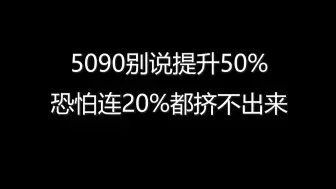 5090别说提升50%
恐怕连20%都挤不出来